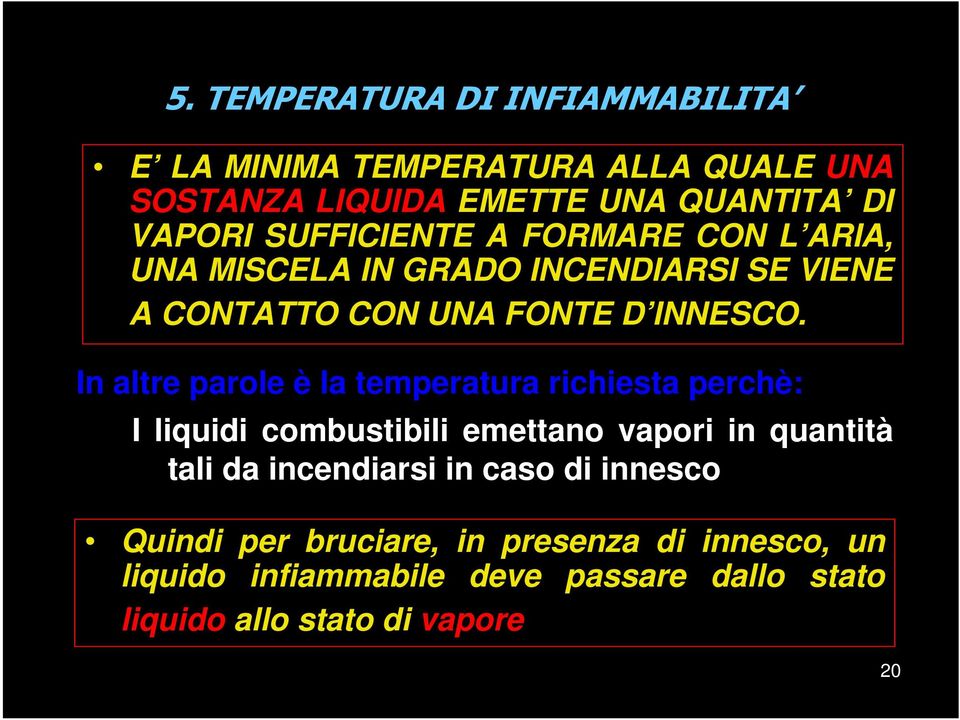 5. TEMPERATURA DI INFIAMMABILITA’

• E’ LA MINIMA TEMPERATURA ALLA QUALE UNA SOSTANZA LIQUIDA EMETTE UNA QUANTITA’ DI VAPORI SUFFICIENTE A FORMARE CON L’ARIA, UNA MISCELA IN GRADO INCENDIARSI SE VIENE A CONTATTO CON UNA FONTE D’INNESCO.

In altre parole è la temperatura richiesta perchè:

I liquidi combustibili emettano vapori in quantità tali da incendiarsi in caso di innesco

• Quindi per bruciare, in presenza di innesco, un liquido infiammabile deve passare dallo stato liquido allo stato di vapore

20